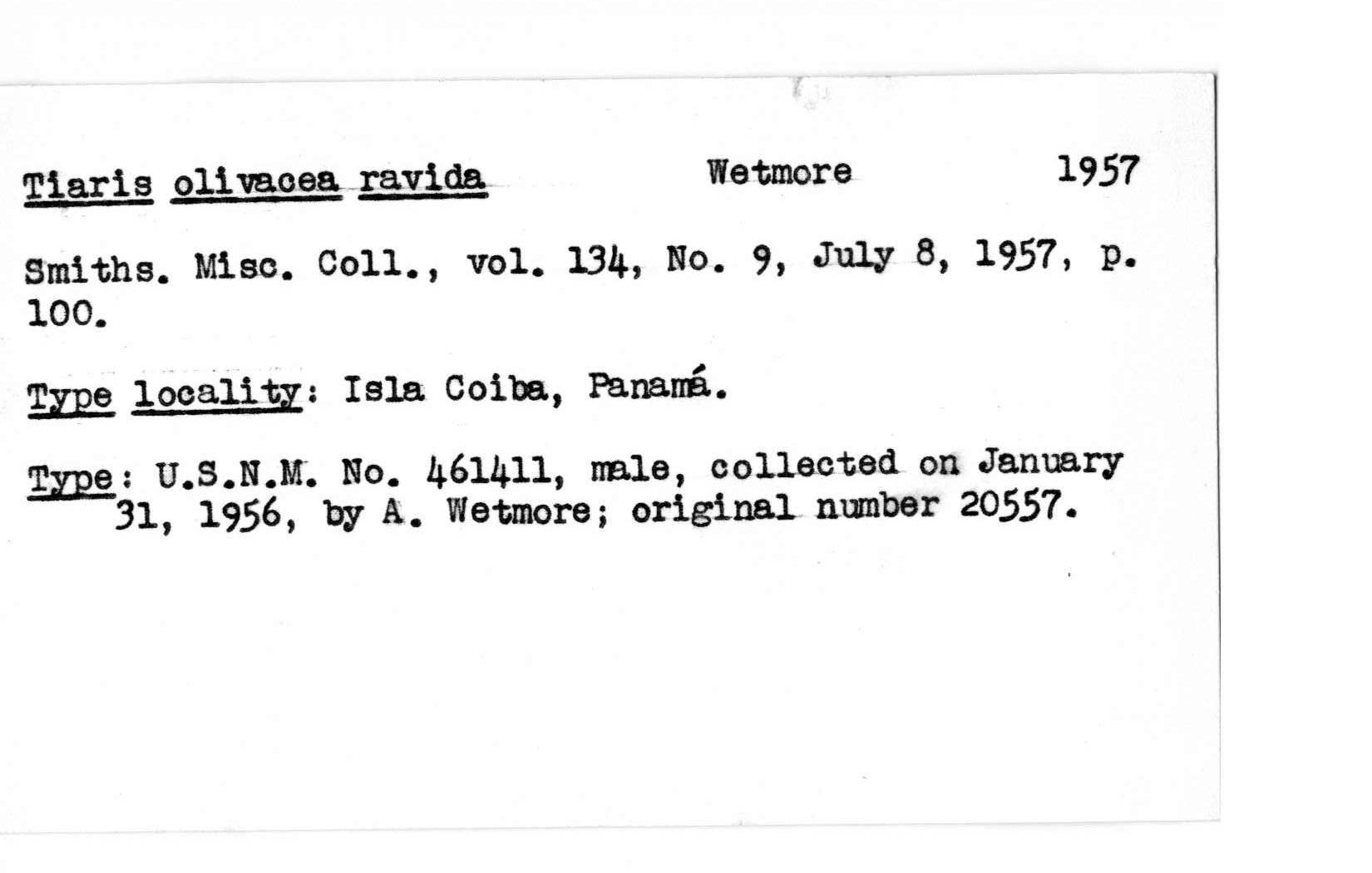 Tiaris olivacea ravida Wetmore 1957

Smiths. Misc. Coll., vol. 134, No. 9, July 8, 1957, p. 100.

Type locality: Isla Coiba, Panamá.

Type: U.S.N.M. No. 461411, male, collected on January 31, 1956, by A. Wetmore; original number 20557.